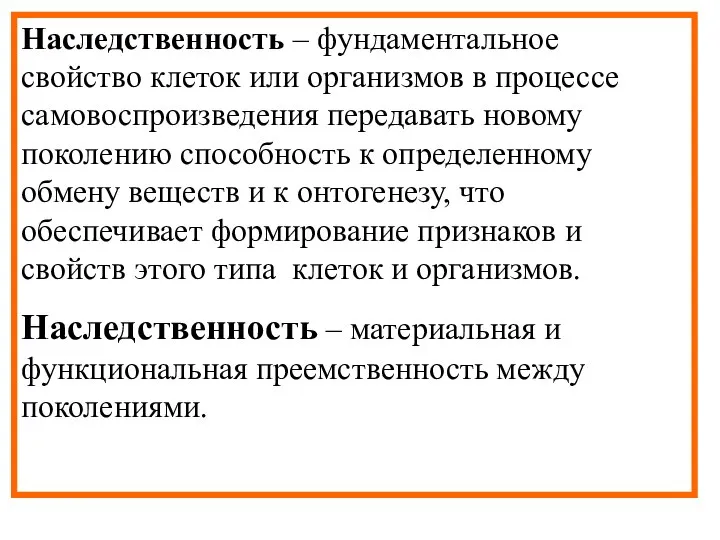 Наследственность – фундаментальное свойство клеток или организмов в процессе самовоспроизведения передавать новому поколению способность к определенному обмену веществ и к онтогенезу, что обеспечивает формирование признаков и свойств этого типа клеток и организмов.

Наследственность – материальная и функциональная преемственность между поколениями.